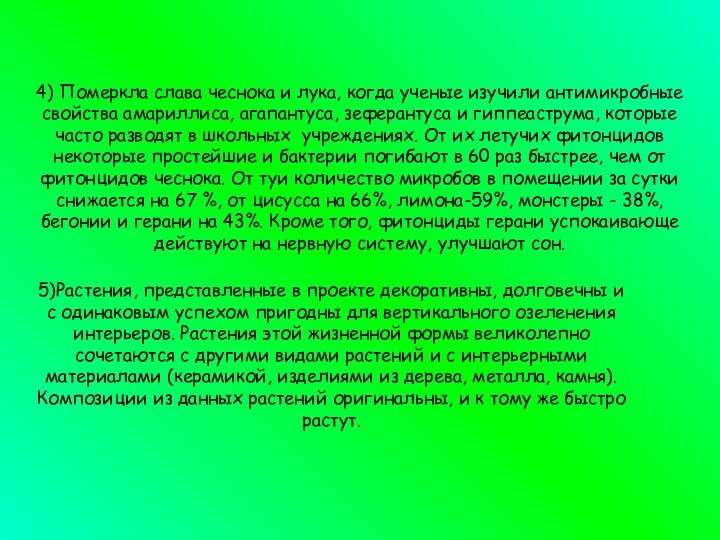 4) Померкла слава чеснока и лука, когда ученые изучили антимикробные свойства амариллиса, агапантуса, зеферантуса и гиппеаструма, которые часто разводят в школьных учреждениях. От их летучих фитонцидов некоторые простейшие и бактерии погибают в 60 раз быстрее, чем от фитонцидов чеснока. От туи количество микробов в помещении за сутки снижается на 67 %, от цисусса на 66%, лимона-59%, монстеры - 38%, бегонии и герани на 43%. Кроме того, фитонциды герани успокаивающе действуют на нервную систему, улучшают сон.

5)Растения, представленные в проекте декоративны, долговечны и с одинаковым успехом пригодны для вертикального озеленения интерьеров. Растения этой жизненной формы великолепно сочетаются с другими видами растений и с интерьерными материалами (керамикой, изделиями из дерева, металла, камня). Композиции из данных растений оригинальны, и к тому же быстро растут.